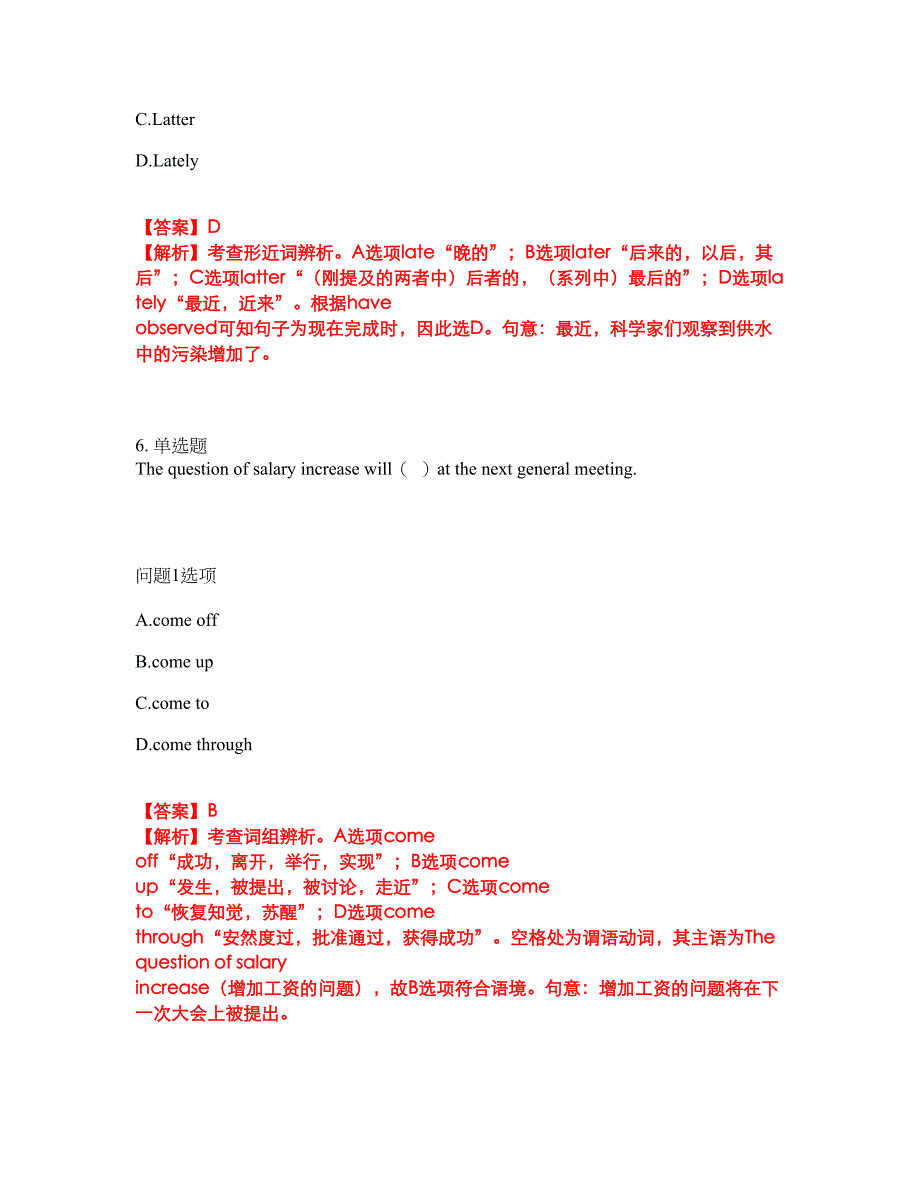 C.Latter

D.Lately

【答案】D
【解析】考查形近词辨析。A选项late“晚的”；B选项later“后来的，以后，其后”；C选项latter“（刚提及的两者中）后者的，（系列中）最后的”；D选项lately“最近，近来”。根据have observed可知句子为现在完成时，因此选D。句意：最近，科学家们观察到供水中的污染增加了。

6. 单选题
The question of salary increase will（   ）at the next general meeting.

问题1选项

A.come off

B.come up

C.come to

D.come through

【答案】B
【解析】考查词组辨析。A选项come off“成功，离开，举行，实现”；B选项come up“发生，被提出，被讨论，走近”；C选项come to“恢复知觉，苏醒”；D选项come through“安然度过，批准通过，获得成功”。空格处为谓语动词，其主语为The question of salary increase（增加工资的问题），故B选项符合语境。句意：增加工资的问题将在下一次大会上被提出。